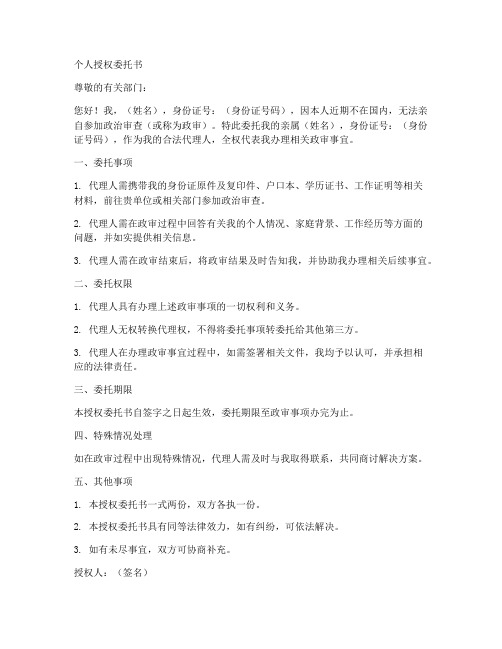 个人授权委托书

尊敬的有关部门：

您好！我，（姓名），身份证号：（身份证号码），因本人近期不在国内，无法亲自参加政治审查（或称为政审）。特此委托我的亲属（姓名），身份证号：（身份证号码），作为我的合法代理人，全权代表我办理相关政审事宜。

一、委托事项

1. 代理人需携带我的身份证原件及复印件、户口本、学历证书、工作证明等相关材料，前往贵单位或相关部门参加政治审查。

2. 代理人需在政审过程中回答有关我的个人情况、家庭背景、工作经历等方面的问题，并如实提供相关信息。

3. 代理人需在政审结束后，将政审结果及时告知我，并协助我办理相关后续事宜。

二、委托权限

1. 代理人具有办理上述政审事项的一切权利和义务。

2. 代理人无权转换代理权，不得将委托事项转委托给其他第三方。

3. 代理人在办理政审事宜过程中，如需签署相关文件，我均予以认可，并承担相应的法律责任。

三、委托期限

本授权委托书自签字之日起生效，委托期限至政审事项办完为止。

四、特殊情况处理

如在政审过程中出现特殊情况，代理人需及时与我取得联系，共同商讨解决方案。

五、其他事项

1. 本授权委托书一式两份，双方各执一份。

2. 本授权委托书具有同等法律效力，如有纠纷，可依法解决。

3. 如有未尽事宜，双方可协商补充。

授权人：（签名）